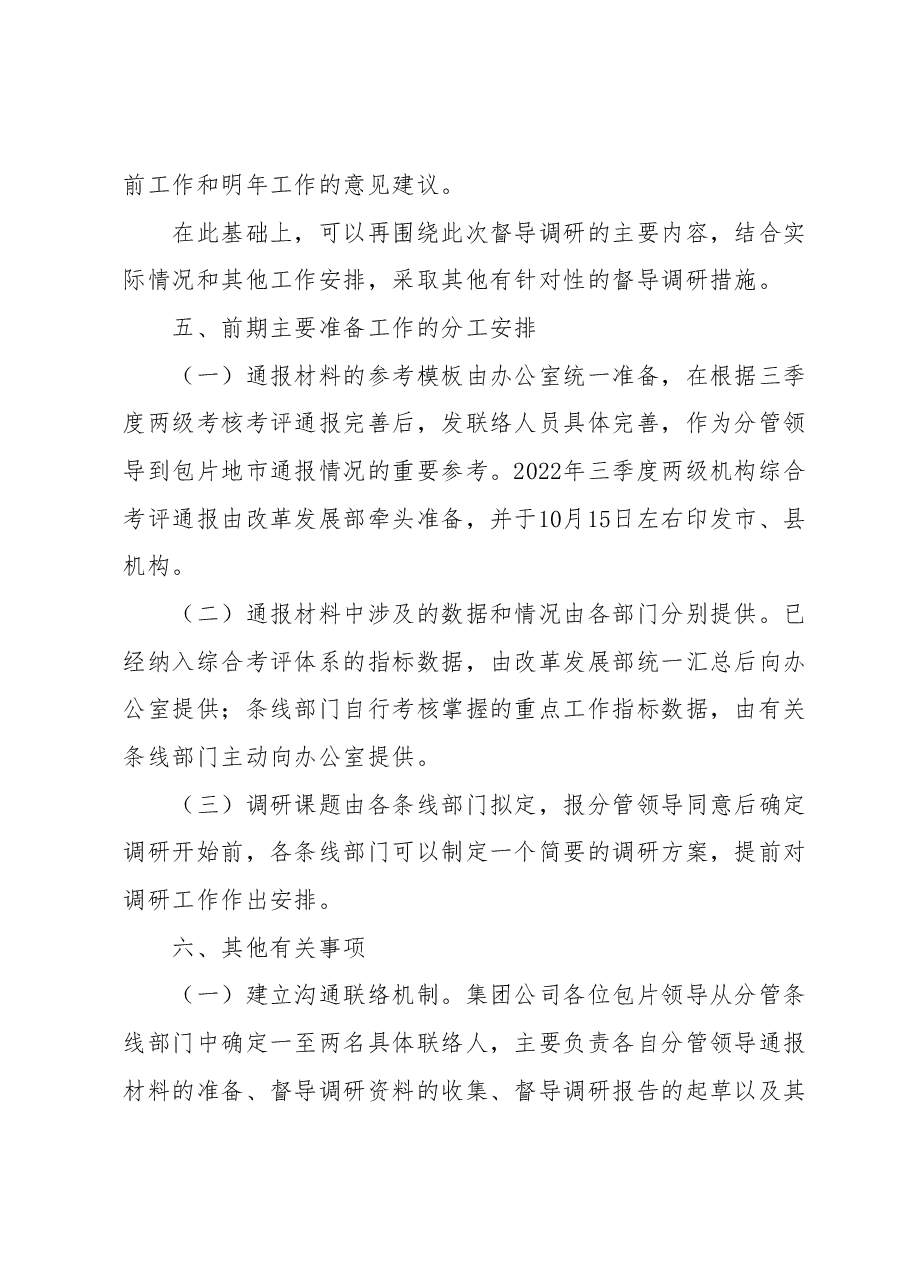 前工作和明年工作的意见建议。

在此基础上，可以再围绕此次督导调研的主要内容，结合实际情况和其他工作安排，采取其他有针对性的督导调研措施。

五、前期主要准备工作的分工安排

（一）通报材料的参考模板由办公室统一准备，在根据三季度两级考核考评通报完善后，发联络人员具体完善，作为分管领导到包片地市通报情况的重要参考。2022年三季度两级机构综合考评通报由改革发展部牵头准备，并于10月15日左右印发市、县机构。

（二）通报材料中涉及的数据和情况由各部门分别提供。已经纳入综合考评体系的指标数据，由改革发展部统一汇总后向办公室提供；条线部门自行考核掌握的重点工作指标数据，由有关条线部门主动向办公室提供。

（三）调研课题由各条线部门拟定，报分管领导同意后确定调研开始前，各条线部门可以制定一个简要的调研方案，提前对调研工作作出安排。

六、其他有关事项

（一）建立沟通联络机制。集团公司各位包片领导从分管条线部门中确定一至两名具体联络人，主要负责各自分管领导通报材料的准备、督导调研资料的收集、督导调研报告的起草以及其